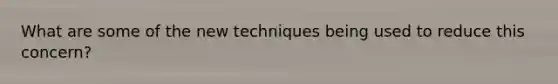 What are some of the new techniques being used to reduce this concern?